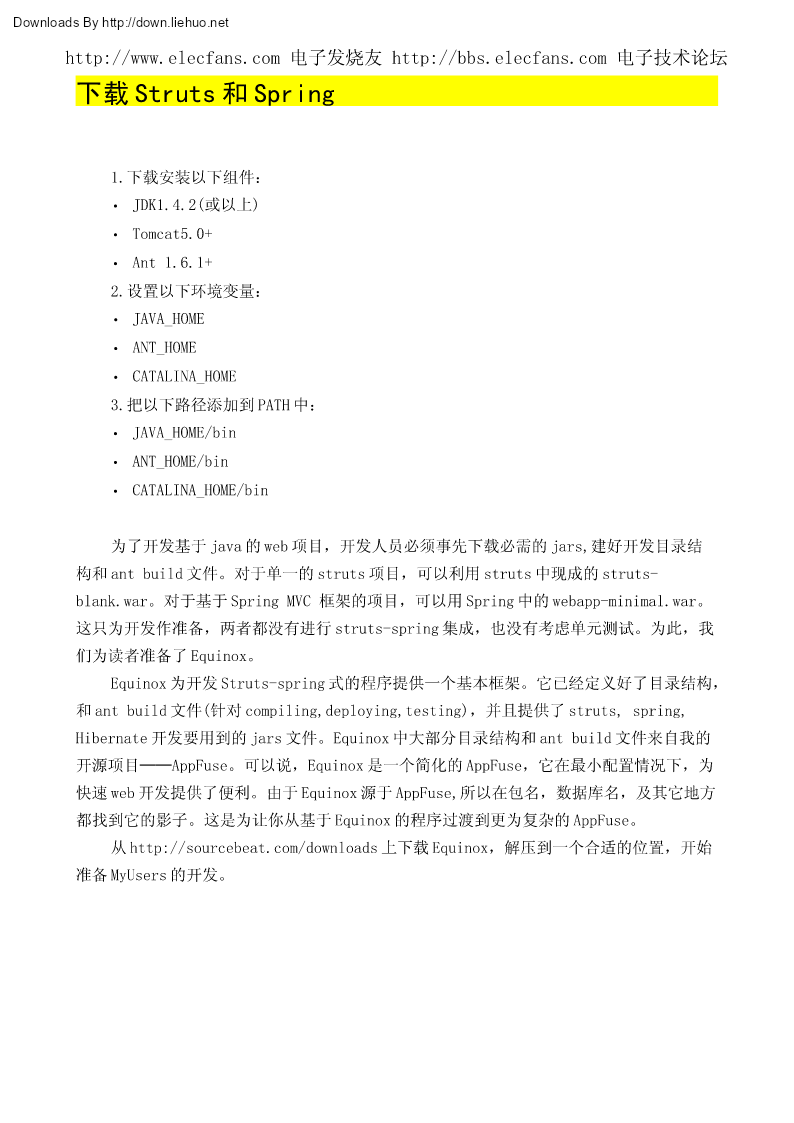 Downloads By http://down.liehuo.net

http://www.elecfans.com 电子发烧友 http://bbs.elecfans.com 电子技术论坛

下载Struts和Spring

1.下载安装以下组件：
• JDK1.4.2(或以上)
• Tomcat5.0+
• Ant 1.6.1+
2.设置以下环境变量：
• JAVA_HOME
• ANT_HOME
• CATALINA_HOME
3.把以下路径添加到PATH中：
• JAVA_HOME/bin
• ANT_HOME/bin
• CATALINA_HOME/bin

为了开发基于java的web项目，开发人员必须事先下载必需的jars,建好开发目录结构和ant build文件。对于单一的struts项目，可以利用struts中现成的struts-blank.war。对于基于Spring MVC 框架的项目，可以用Spring中的webapp-minimal.war。这只为开发作准备，两者都没有进行struts-spring集成，也没有考虑单元测试。为此，我们为读者准备了Equinox。

Equinox为开发Struts-spring式的程序提供一个基本框架。它已经定义好了目录结构，和ant build文件(针对compiling,deploying,testing)，并且提供了struts, spring, Hibernate开发要用到的jars文件。Equinox中大部分目录结构和ant build文件来自我的开源项目——AppFuse。可以说，Equinox是一个简化的AppFuse，它在最小配置情况下，为快速web开发提供了便利。由于Equinox源于AppFuse,所以在包名，数据库名，及其它地方都找到它的影子。这是为让你从基于Equinox的程序过渡到更为复杂的AppFuse。

从http://sourcebeat.com/downloads上下载Equinox，解压到一个合适的位置，开始准备MyUsers的开发。